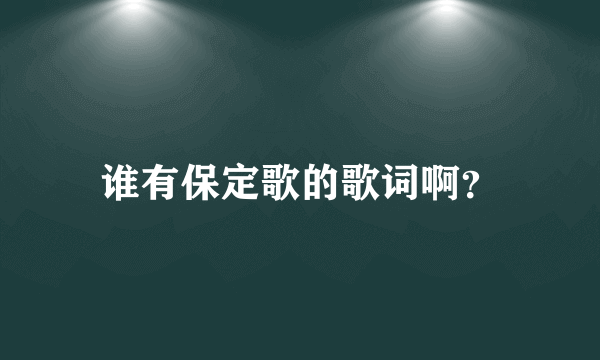 谁有保定歌的歌词啊?